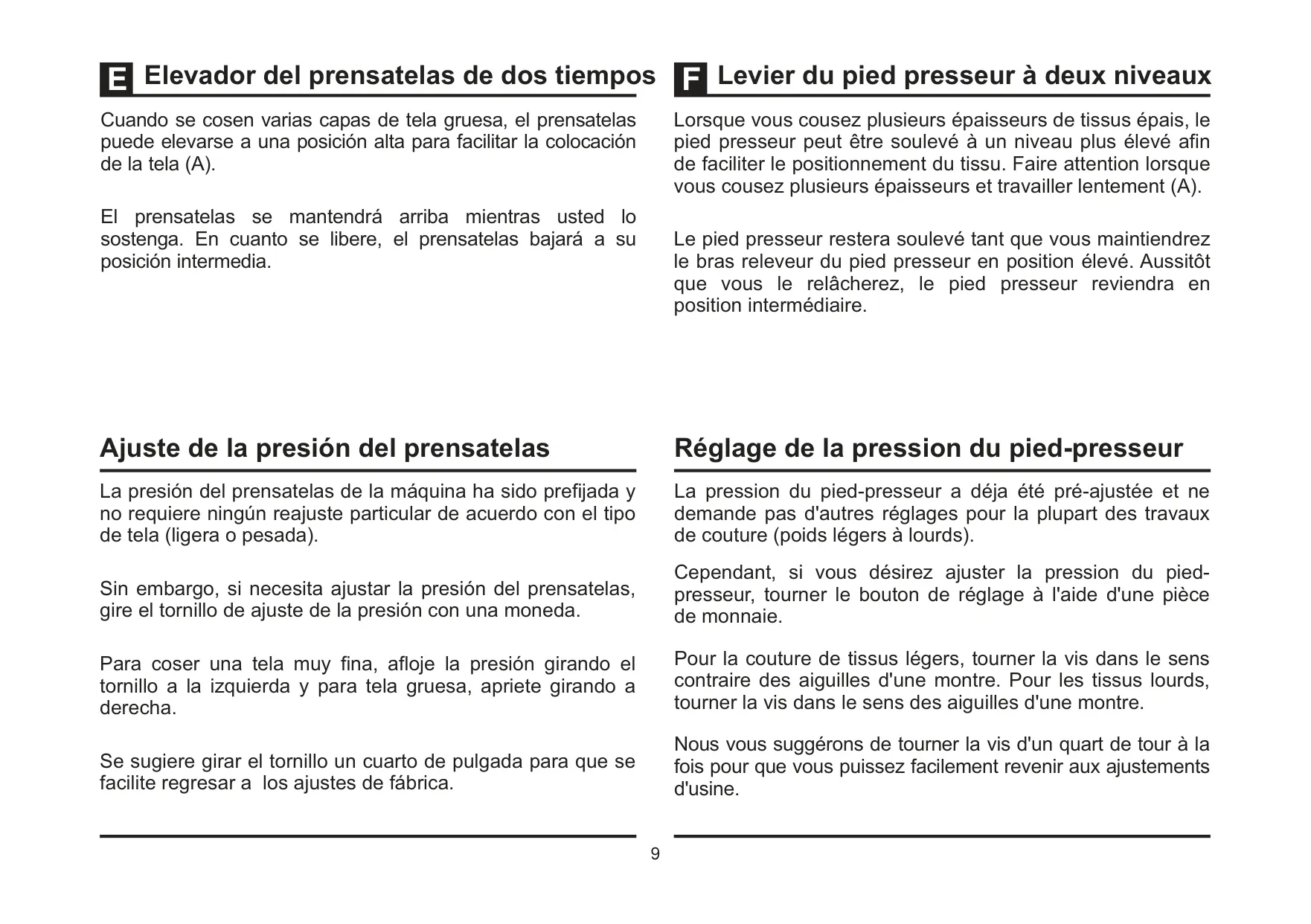 E Elevador del prensatelas de dos tiempos

Cuando se cosen varias capas de tela gruesa, el prensatelas puede elevarse a una posición alta para facilitar la colocación de la tela (A).

El prensatelas se mantendrá arriba mientras usted lo sostenga. En cuanto se libere, el prensatelas bajará a su posición intermedia.

Ajuste de la presión del prensatelas

La presión del prensatelas de la máquina ha sido prefijada y no requiere ningún reajuste particular de acuerdo con el tipo de tela (ligera o pesada).

Sin embargo, si necesita ajustar la presión del prensatelas, gire el tornillo de ajuste de la presión con una moneda.

Para coser una tela muy fina, afloje la presión girando el tornillo a la izquierda y para tela gruesa, apriete girando a derecha.

Se sugiere girar el tornillo un cuarto de pulgada para que se facilite regresar a  los ajustes de fábrica.

F Levier du pied presseur à deux niveaux

Lorsque vous cousez plusieurs épaisseurs de tissus épais, le pied presseur peut être soulevé à un niveau plus élevé afin de faciliter le positionnement du tissu. Faire attention lorsque vous cousez plusieurs épaisseurs et travailler lentement (A).

Le pied presseur restera soulevé tant que vous maintiendrez le bras releveur du pied presseur en position élevé. Aussitôt que vous le relâcherez, le pied presseur reviendra en position intermédiaire.

Réglage de la pression du pied-presseur

La pression du pied-presseur a déja été pré-ajustée et ne demande pas d'autres réglages pour la plupart des travaux de couture (poids légers à lourds).

Cependant, si vous désirez ajuster la pression du pied-presseur, tourner le bouton de réglage à l'aide d'une pièce de monnaie.

Pour la couture de tissus légers, tourner la vis dans le sens contraire des aiguilles d'une montre. Pour les tissus lourds, tourner la vis dans le sens des aiguilles d'une montre.

Nous vous suggérons de tourner la vis d'un quart de tour à la fois pour que vous puissez facilement revenir aux ajustements d'usine.

9